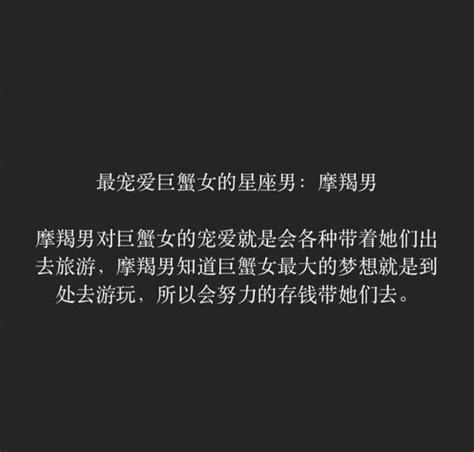 最宠爱巨蟹女的星座男：摩羯男

摩羯男对巨蟹女的宠爱就是会各种带着她们出去旅游，摩羯男知道巨蟹女最大的梦想就是到处去游玩，所以会努力的存钱带她们去。